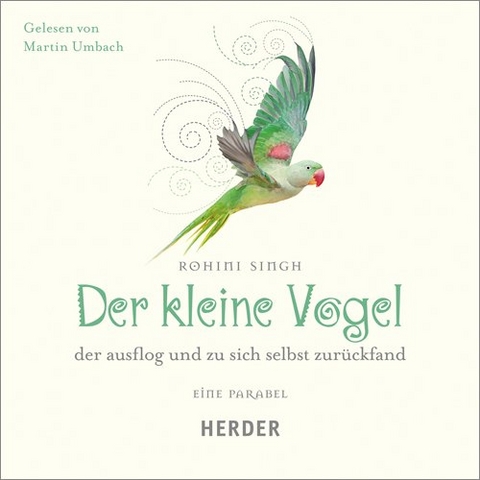 Gelesen von
Martin Umbach

ROHINI SINGH

Der kleine Vogel

der ausflog und zu sich selbst zurückfand

EINE PARABEL

HERDER